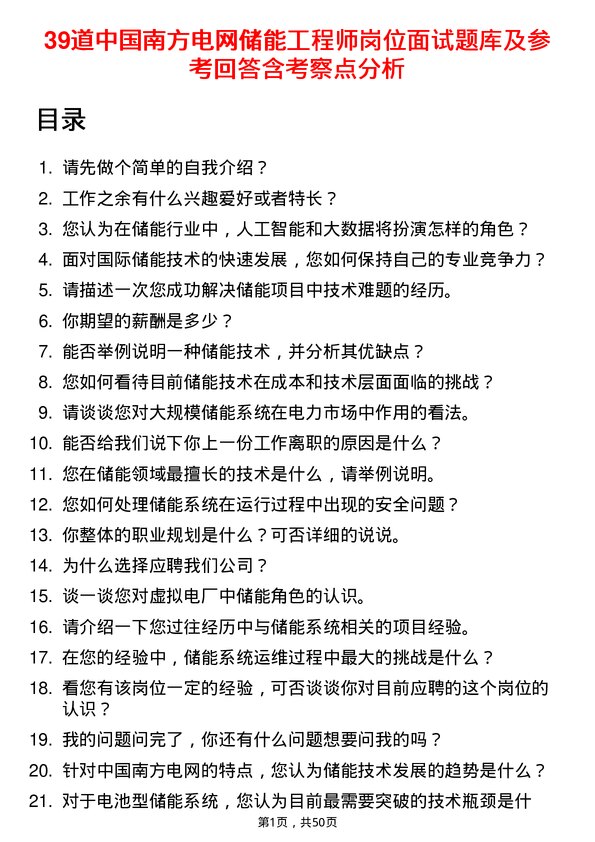 39道中国南方电网储能工程师岗位面试题库及参考回答含考察点分析

目录

1. 请先做个简单的自我介绍？
2. 工作之余有什么兴趣爱好或者特长？
3. 您认为在储能行业中，人工智能和大数据将扮演怎样的角色？
4. 面对国际储能技术的快速发展，您如何保持自己的专业竞争力？
5. 请描述一次您成功解决储能项目中技术难题的经历。
6. 你期望的薪酬是多少？
7. 能否举例说明一种储能技术，并分析其优缺点？
8. 您如何看待目前储能技术在成本和技术层面面临的挑战？
9. 请谈谈您对大规模储能系统在电力市场中作用的看法。
10. 能否给我们说下你上一份工作离职的原因是什么？
11. 您在储能领域最擅长的技术是什么，请举例说明。
12. 您如何处理储能系统在运行过程中出现的安全问题？
13. 你整体的职业规划是什么？可否详细的说说。
14. 为什么选择应聘我们公司？
15. 谈一谈您对虚拟电厂中储能角色的认识。
16. 请介绍一下您过往经历中与储能系统相关的项目经验。
17. 在您的经验中，储能系统运维过程中最大的挑战是什么？
18. 看您有该岗位一定的经验，可否谈谈你对目前应聘的这个岗位的认识？
19. 我的问题问完了，你还有什么问题想要问我的吗？
20. 针对中国南方电网的特点，您认为储能技术发展的趋势是什么？
21. 对于电池型储能系统，您认为目前最需要突破的技术瓶颈是什

第1页，共50页